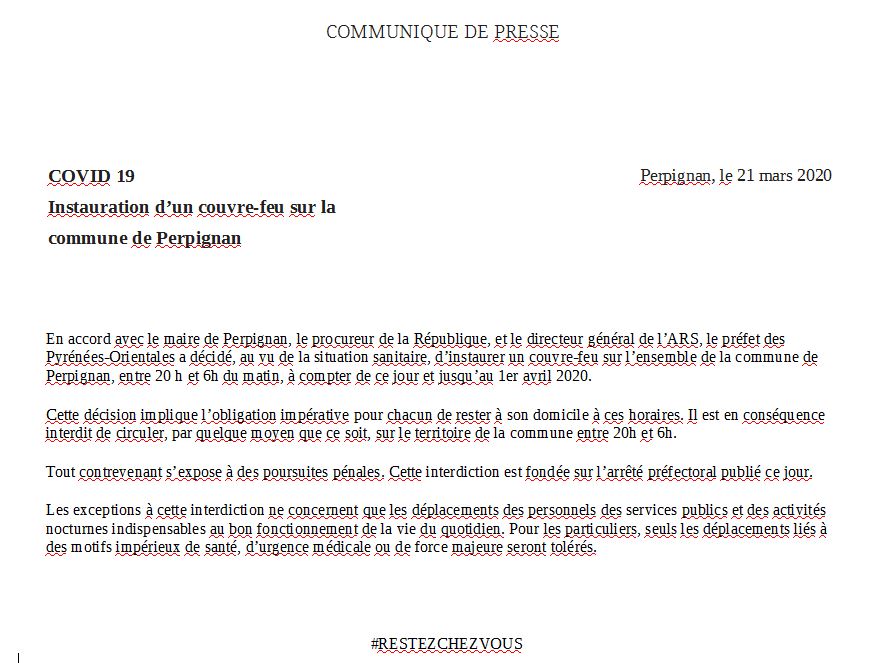 COMMUNIQUE DE PRESSE

COVID 19

Perpignan, le 21 mars 2020

Instauration d'un couvre-feu sur la commune de Perpignan

En accord avec le maire de Perpignan, le procureur de la République, et le directeur général de l'ARS, le préfet des Pyrénées-Orientales a décidé, au vu de la situation sanitaire, d'instaurer un couvre-feu sur l'ensemble de la commune de Perpignan, entre 20 h et 6h du matin, à compter de ce jour et jusqu'au 1er avril 2020.

Cette décision implique l'obligation impérative pour chacun de rester à son domicile à ces horaires. Il est en conséquence interdit de circuler, par quelque moyen que ce soit, sur le territoire de la commune entre 20h et 6h.

Tout contrevenant s'expose à des poursuites pénales. Cette interdiction est fondée sur l'arrêté préfectoral publié ce jour.

Les exceptions à cette interdiction ne concernent que les déplacements des personnels des services publics et des activités nocturnes indispensables au bon fonctionnement de la vie du quotidien. Pour les particuliers, seuls les déplacements liés à des motifs impérieux de santé, d'urgence médicale ou de force majeure seront tolérés.

#RESTEZCHEZVOUS